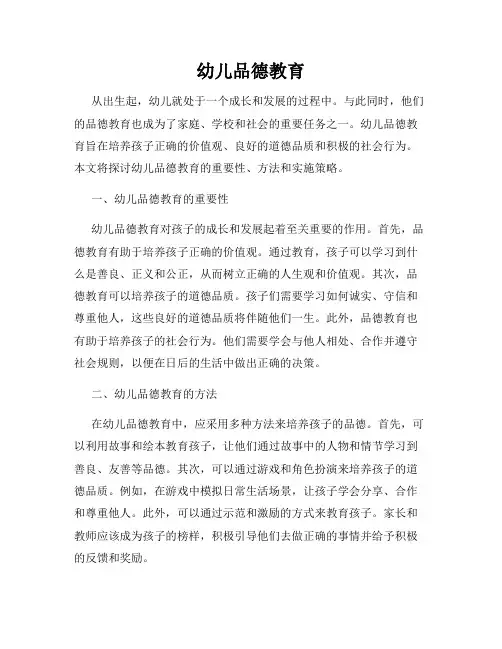 幼儿品德教育

从出生起，幼儿就处于一个成长和发展的过程中。与此同时，他们的品德教育也成为了家庭、学校和社会的重要任务之一。幼儿品德教育旨在培养孩子正确的价值观、良好的道德品质和积极的社会行为。本文将探讨幼儿品德教育的重要性、方法和实施策略。

一、幼儿品德教育的重要性

幼儿品德教育对孩子的成长和发展起着至关重要的作用。首先，品德教育有助于培养孩子正确的价值观。通过教育，孩子可以学习到什么是善良、正义和公正，从而树立正确的人生观和价值观。其次，品德教育可以培养孩子的道德品质。孩子们需要学习如何诚实、守信和尊重他人，这些良好的道德品质将伴随他们一生。此外，品德教育也有助于培养孩子的社会行为。他们需要学会与他人相处、合作并遵守社会规则，以便在日后的生活中做出正确的决策。

二、幼儿品德教育的方法

在幼儿品德教育中，应采用多种方法来培养孩子的品德。首先，可以利用故事和绘本教育孩子，让他们通过故事中的人物和情节学习到善良、友善等品德。其次，可以通过游戏和角色扮演来培养孩子的道德品质。例如，在游戏中模拟日常生活场景，让孩子学会分享、合作和尊重他人。此外，可以通过示范和激励的方式来教育孩子。家长和教师应该成为孩子的榜样，积极引导他们去做正确的事情并给予积极的反馈和奖励。